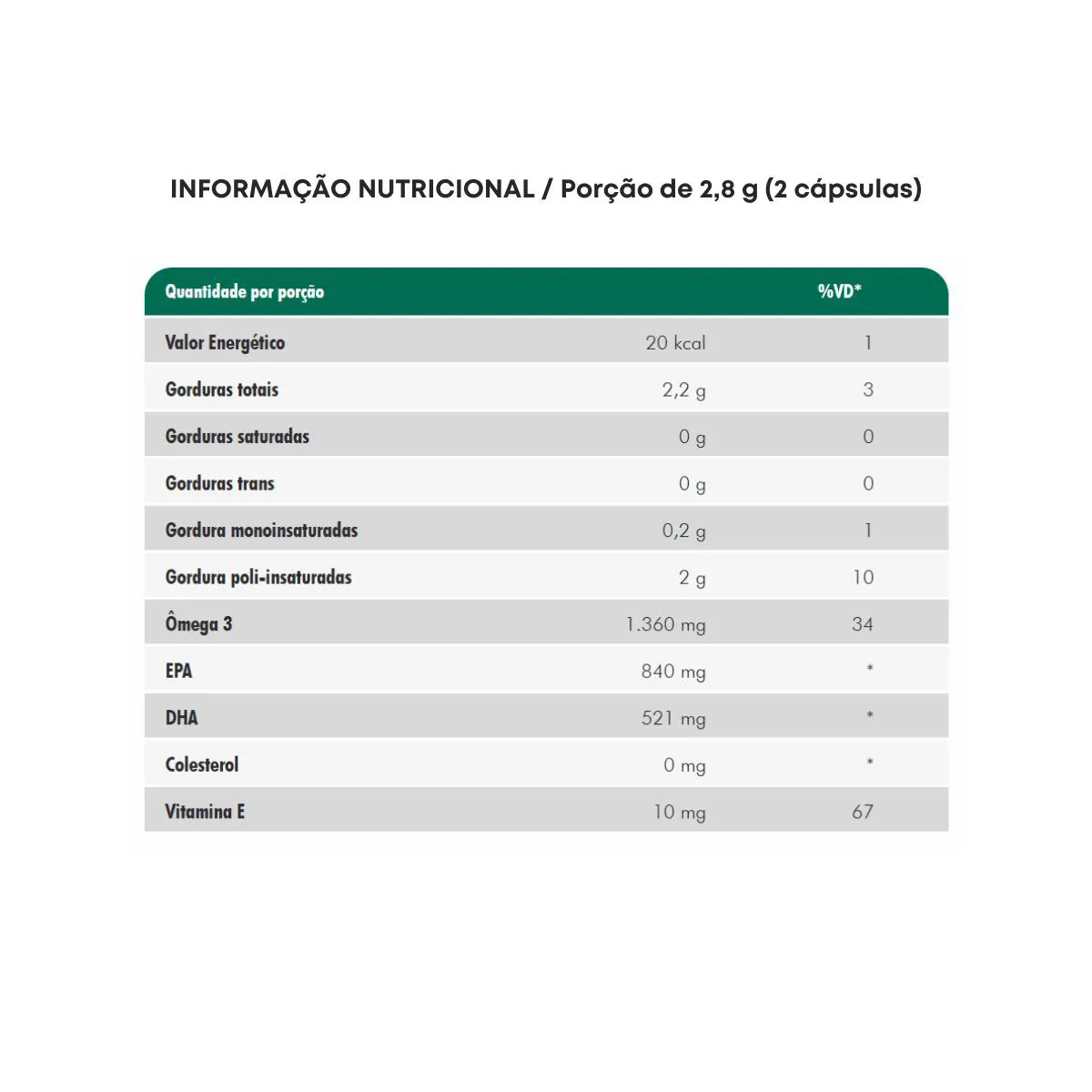 INFORMAÇÃO NUTRICIONAL / Porção de 2,8 g (2 cápsulas)

| Quantidade por porção | | %VD* |
|---|---|---|
| Valor Energético | 20 kcal | 1 |
| Gorduras totais | 2,2 g | 3 |
| Gorduras saturadas | 0 g | 0 |
| Gorduras trans | 0 g | 0 |
| Gordura monoinsaturadas | 0,2 g | 1 |
| Gordura poli-insaturadas | 2 g | 10 |
| Ômega 3 | 1.360 mg | 34 |
| EPA | 840 mg | * |
| DHA | 521 mg | * |
| Colesterol | 0 mg | * |
| Vitamina E | 10 mg | 67 |